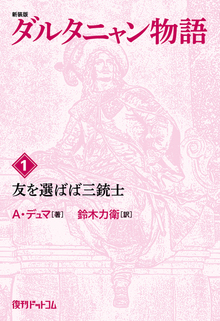 新装版
ダルタニャン物語

1

友を選ばば三銃士

A・デュマ［著］　鈴木力衛［訳］

復刊ドットコム